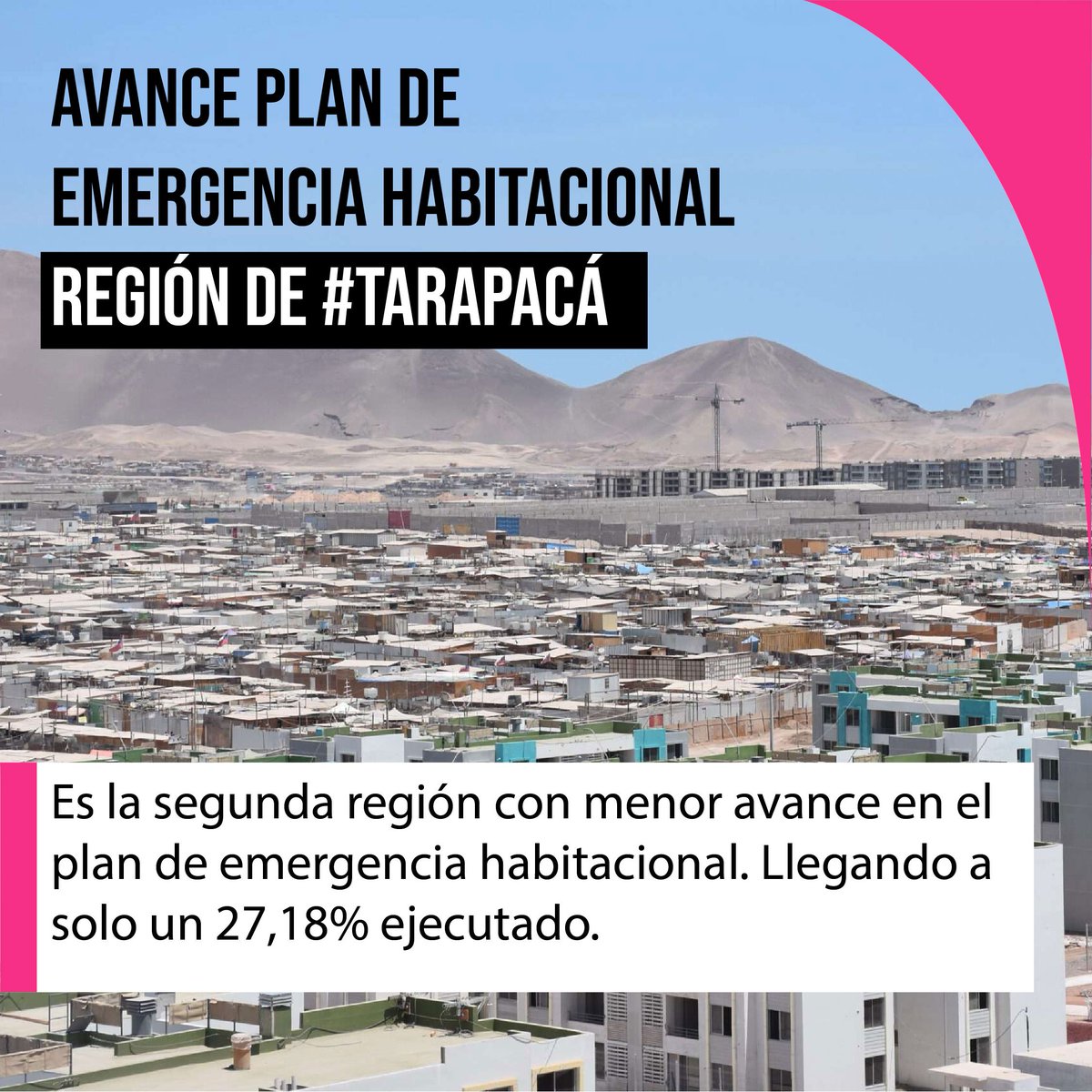 AVANCE PLAN DE EMERGENCIA HABITACIONAL
REGIÓN DE #TARAPACÁ

Es la segunda región con menor avance en el plan de emergencia habitacional. Llegando a solo un 27,18% ejecutado.